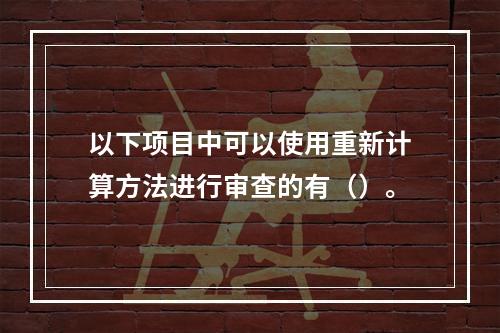 以下项目中可以使用重新计算方法进行审查的有（）。